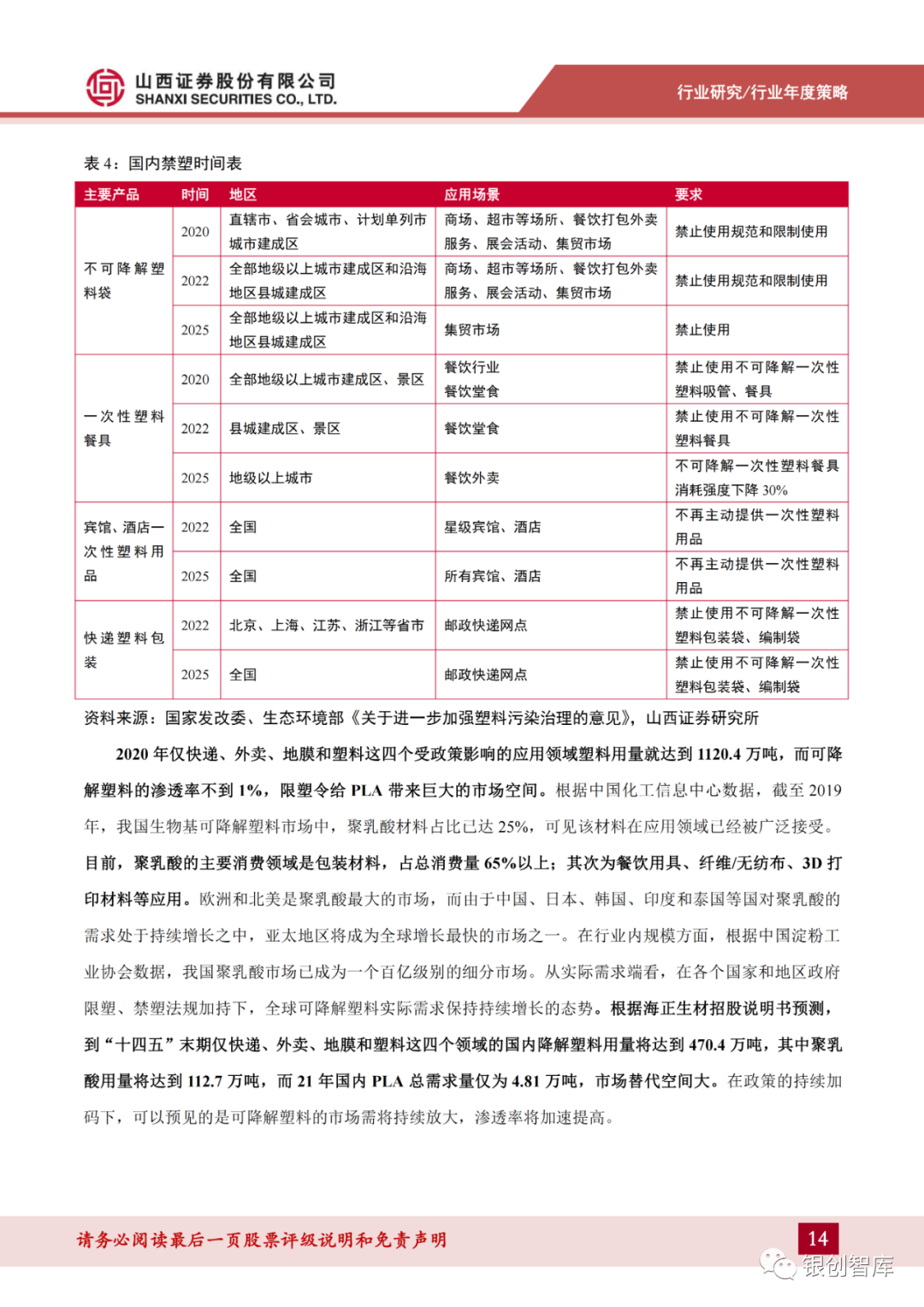 山西证券股份有限公司
SHANXI SECURITIES CO., LTD.

行业研究/行业年度策略

表 4：国内禁塑时间表

| 主要产品 | 时间 | 地区 | 应用场景 | 要求 |
|---|---|---|---|---|
| 不可降解塑料袋 | 2020 | 直辖市、省会城市、计划单列市城市建成区 | 商场、超市等场所、餐饮打包外卖服务、展会活动、集贸市场 | 禁止使用规范和限制使用 |
| | 2022 | 全部地级以上城市建成区和沿海地区县城建成区 | 商场、超市等场所、餐饮打包外卖服务、展会活动、集贸市场 | 禁止使用规范和限制使用 |
| | 2025 | 全部地级以上城市建成区和沿海地区县城建成区 | 集贸市场 | 禁止使用 |
| 一次性塑料餐具 | 2020 | 全部地级以上城市建成区、景区 | 餐饮行业 餐饮堂食 | 禁止使用不可降解一次性塑料吸管、餐具 |
| | 2022 | 县城建成区、景区 | 餐饮堂食 | 禁止使用不可降解一次性塑料餐具 |
| | 2025 | 地级以上城市 | 餐饮外卖 | 不可降解一次性塑料餐具消耗强度下降 30% |
| 宾馆、酒店一次性塑料用品 | 2022 | 全国 | 星级宾馆、酒店 | 不再主动提供一次性塑料用品 |
| | 2025 | 全国 | 所有宾馆、酒店 | 不再主动提供一次性塑料用品 |
| 快递塑料包装 | 2022 | 北京、上海、江苏、浙江等省市 | 邮政快递网点 | 禁止使用不可降解一次性塑料包装袋、编制袋 |
| | 2025 | 全国 | 邮政快递网点 | 禁止使用不可降解一次性塑料包装袋、编制袋 |

资料来源：国家发改委、生态环境部《关于进一步加强塑料污染治理的意见》，山西证券研究所

2020 年仅快递、外卖、地膜和塑料这四个受政策影响的应用领域塑料用量就达到 1120.4 万吨，而可降解塑料的渗透率不到 1%，限塑令给 PLA 带来巨大的市场空间。根据中国化工信息中心数据，截至 2019 年，我国生物基可降解塑料市场中，聚乳酸材料占比已达 25%，可见该材料在应用领域已经被广泛接受。目前，聚乳酸的主要消费领域是包装材料，占总消费量 65%以上；其次为餐饮用具、纤维/无纺布、3D 打印材料等应用。欧洲和北美是聚乳酸最大的市场，而由于中国、日本、韩国、印度和泰国等国对聚乳酸的需求处于持续增长之中，亚太地区将成为全球增长最快的市场之一。在行业内规模方面，根据中国淀粉工业协会数据，我国聚乳酸市场已成为一个百亿级别的细分市场。从实际需求端看，在各个国家和地区政府限塑、禁塑法规加持下，全球可降解塑料实际需求保持持续增长的态势。根据海正生材招股说明书预测，到“十四五”末期仅快递、外卖、地膜和塑料这四个领域的国内降解塑料用量将达到 470.4 万吨，其中聚乳酸用量将达到 112.7 万吨，而 21 年国内 PLA 总需求量仅为 4.81 万吨，市场替代空间大。在政策的持续加码下，可以预见的是可降解塑料的市场需将持续放大，渗透率将加速提高。

请务必阅读最后一页股票评级说明和免责声明

14

银创智库